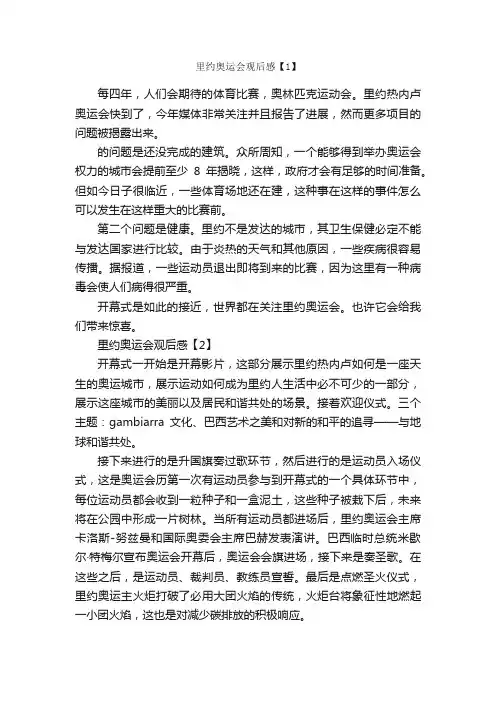 里约奥运会观后感【1】

每四年，人们会期待的体育比赛，奥林匹克运动会。里约热内卢奥运会快到了，今年媒体非常关注并且报告了进展，然而更多项目的问题被揭露出来。

的问题是还没完成的建筑。众所周知，一个能够得到举办奥运会权力的城市会提前至少 8 年揭晓，这样，政府才会有足够的时间准备。但如今日子很临近，一些体育场地还在建，这种事在这样的事件怎么可以发生在这样重大的比赛前。

第二个问题是健康。里约不是发达的城市，其卫生保健必定不能与发达国家进行比较。由于炎热的天气和其他原因，一些疾病很容易传播。据报道，一些运动员退出即将到来的比赛，因为这里有一种病毒会使人们病得很严重。

开幕式是如此的接近，世界都在关注里约奥运会。也许它会给我们带来惊喜。

里约奥运会观后感【2】

开幕式一开始是开幕影片，这部分展示里约热内卢如何是一座天生的奥运城市，展示运动如何成为里约人生活中必不可少的一部分，展示这座城市的美丽以及居民和谐共处的场景。接着欢迎仪式。三个主题：gambiarra 文化、巴西艺术之美和对新的和平的追寻——与地球和谐共处。

接下来进行的是升国旗奏过歌环节，然后进行的是运动员入场仪式，这是奥运会历第一次有运动员参与到开幕式的一个具体环节中，每位运动员都会收到一粒种子和一盒泥土，这些种子被栽下后，未来将在公园中形成一片树林。当所有运动员都进场后，里约奥运会主席卡洛斯-努兹曼和国际奥委会主席巴赫发表演讲。巴西临时总统米歇尔·特梅尔宣布奥运会开幕后，奥运会会旗进场，接下来是奏圣歌。在这些之后，是运动员、裁判员、教练员宣誓。最后是点燃圣火仪式，里约奥运主火炬打破了必用大团火焰的传统，火炬台将象征性地燃起一小团火焰，这也是对减少碳排放的积极响应。